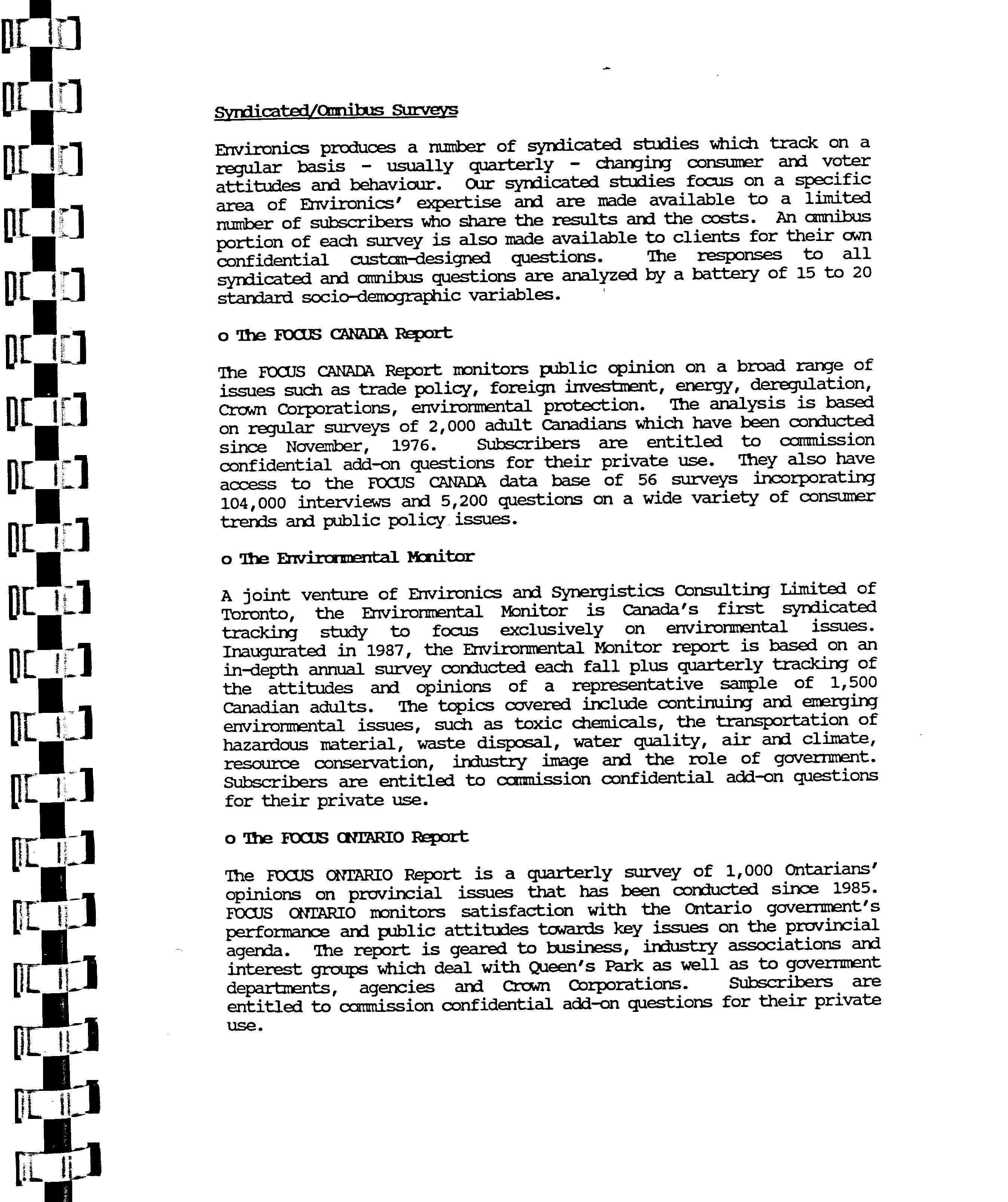 Syndicated/Omnibus Surveys

Environics produces a number of syndicated studies which track on a regular basis - usually quarterly - changing consumer and voter attitudes and behaviour. Our syndicated studies focus on a specific area of Environics' expertise and are made available to a limited number of subscribers who share the results and the costs. An omnibus portion of each survey is also made available to clients for their own confidential custom-designed questions. The responses to all syndicated and omnibus questions are analyzed by a battery of 15 to 20 standard socio-demographic variables.

o The FOCUS CANADA Report

The FOCUS CANADA Report monitors public opinion on a broad range of issues such as trade policy, foreign investment, energy, deregulation, Crown Corporations, environmental protection. The analysis is based on regular surveys of 2,000 adult Canadians which have been conducted since November, 1976. Subscribers are entitled to commission confidential add-on questions for their private use. They also have access to the FOCUS CANADA data base of 56 surveys incorporating 104,000 interviews and 5,200 questions on a wide variety of consumer trends and public policy issues.

o The Environmental Monitor

A joint venture of Environics and Synergistics Consulting Limited of Toronto, the Environmental Monitor is Canada's first syndicated tracking study to focus exclusively on environmental issues. Inaugurated in 1987, the Environmental Monitor report is based on an in-depth annual survey conducted each fall plus quarterly tracking of the attitudes and opinions of a representative sample of 1,500 Canadian adults. The topics covered include continuing and emerging environmental issues, such as toxic chemicals, the transportation of hazardous material, waste disposal, water quality, air and climate, resource conservation, industry image and the role of government. Subscribers are entitled to commission confidential add-on questions for their private use.

o The FOCUS ONTARIO Report

The FOCUS ONTARIO Report is a quarterly survey of 1,000 Ontarians' opinions on provincial issues that has been conducted since 1985. FOCUS ONTARIO monitors satisfaction with the Ontario government's performance and public attitudes towards key issues on the provincial agenda. The report is geared to business, industry associations and interest groups which deal with Queen's Park as well as to government departments, agencies and Crown Corporations. Subscribers are entitled to commission confidential add-on questions for their private use.